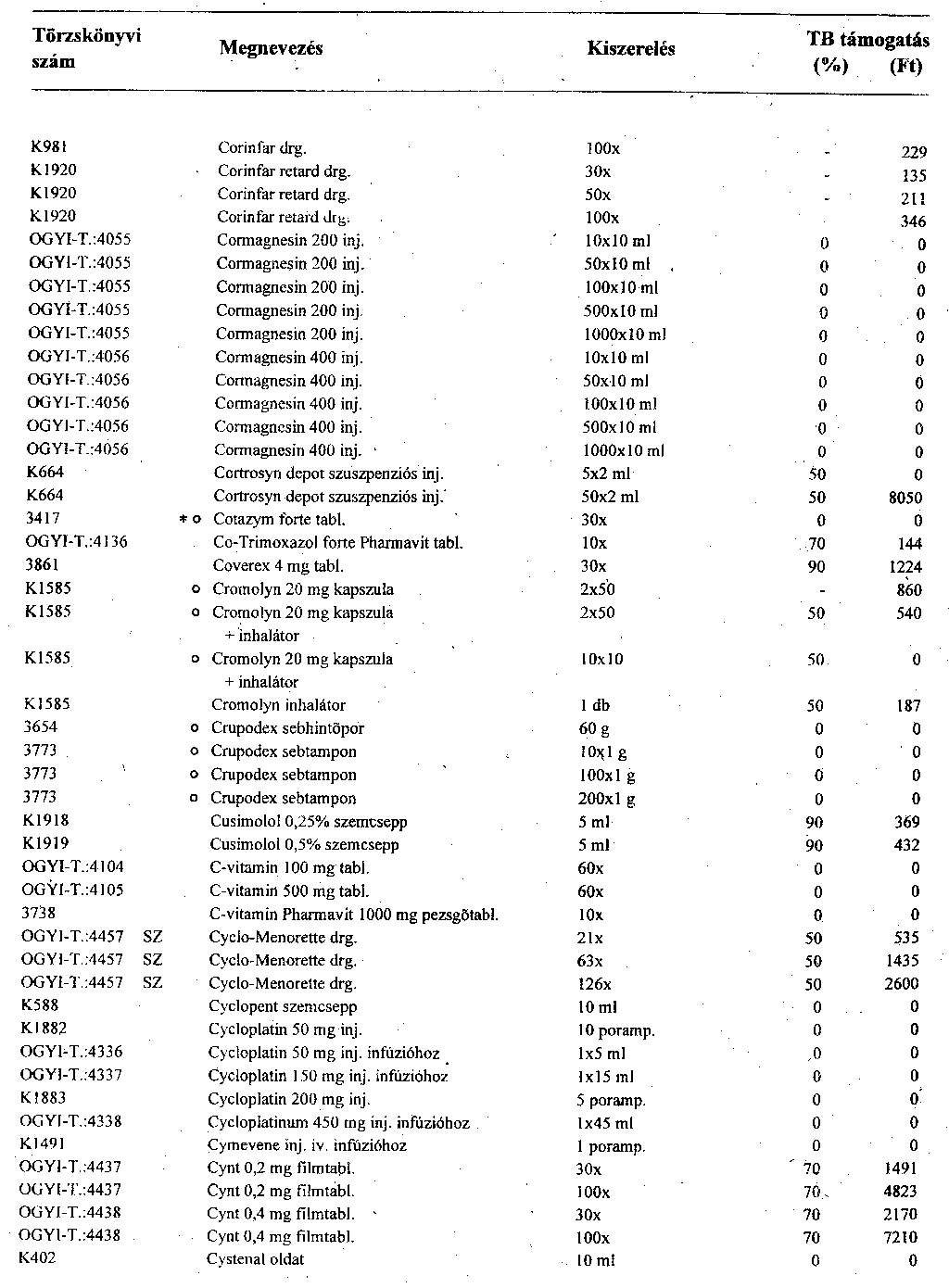 | Törzskönyvi szám | | Megnevezés | Kiszerelés | TB támogatás (%) | (Ft) |
|---|---|---|---|---|---|
| K981 | | Corinfar drg. | 100x | - | 229 |
| K1920 | | Corinfar retard drg. | 30x | - | 135 |
| K1920 | | Corinfar retard drg. | 50x | - | 211 |
| K1920 | | Corinfar retard drg. | 100x | | 346 |
| OGYI-T.:4055 | | Cormagnesin 200 inj. | 10x10 ml | 0 | 0 |
| OGYI-T.:4055 | | Cormagnesin 200 inj. | 50x10 ml | 0 | 0 |
| OGYI-T.:4055 | | Cormagnesin 200 inj. | 100x10 ml | 0 | 0 |
| OGYI-T.:4055 | | Cormagnesin 200 inj. | 500x10 ml | 0 | 0 |
| OGYI-T.:4055 | | Cormagnesin 200 inj. | 1000x10 ml | 0 | 0 |
| OGYI-T.:4056 | | Cormagnesin 400 inj. | 10x10 ml | 0 | 0 |
| OGYI-T.:4056 | | Cormagnesin 400 inj. | 50x10 ml | 0 | 0 |
| OGYI-T.:4056 | | Cormagnesin 400 inj. | 100x10 ml | 0 | 0 |
| OGYI-T.:4056 | | Cormagnesin 400 inj. | 500x10 ml | 0 | 0 |
| OGYI-T.:4056 | | Cormagnesin 400 inj. | 1000x10 ml | 0 | 0 |
| K664 | | Cortrosyn depot szuszpenziós inj. | 5x2 ml | 50 | 0 |
| K664 | | Cortrosyn depot szuszpenziós inj. | 50x2 ml | 50 | 8050 |
| 3417 | * o | Cotazym forte tabl. | 30x | 0 | 0 |
| OGYI-T.:4136 | | Co-Trimoxazol forte Pharmavit tabl. | 10x | 70 | 144 |
| 3861 | | Coverex 4 mg tabl. | 30x | 90 | 1224 |
| K1585 | o | Cromolyn 20 mg kapszula | 2x50 | - | 860 |
| K1585 | o | Cromolyn 20 mg kapszula + inhalátor | 2x50 | 50 | 540 |
| K1585 | o | Cromolyn 20 mg kapszula + inhalátor | 10x10 | 50 | 0 |
| K1585 | | Cromolyn inhalátor | 1 db | 50 | 187 |
| 3654 | o | Crupodex sebhintőpor | 60 g | 0 | 0 |
| 3773 | o | Crupodex sebtampon | 10x1 g | 0 | 0 |
| 3773 | o | Crupodex sebtampon | 100x1 g | 0 | 0 |
| 3773 | o | Crupodex sebtampon | 200x1 g | 0 | 0 |
| K1918 | | Cusimolol 0,25% szemcsepp | 5 ml | 90 | 369 |
| K1919 | | Cusimolol 0,5% szemcsepp | 5 ml | 90 | 432 |
| OGYI-T.:4104 | | C-vitamin 100 mg tabl. | 60x | 0 | 0 |
| OGYI-T.:4105 | | C-vitamin 500 mg tabl. | 60x | 0 | 0 |
| 3738 | | C-vitamin Pharmavit 1000 mg pezsgőtabl. | 10x | 0 | 0 |
| OGYI-T.:4457 | SZ | Cyclo-Menorette drg. | 21x | 50 | 535 |
| OGYI-T.:4457 | SZ | Cyclo-Menorette drg. | 63x | 50 | 1435 |
| OGYI-T.:4457 | SZ | Cyclo-Menorette drg. | 126x | 50 | 2600 |
| K588 | | Cyclopent szemcsepp | 10 ml | 0 | 0 |
| K1882 | | Cycloplatin 50 mg inj. | 10 poramp. | 0 | 0 |
| OGYI-T.:4336 | | Cycloplatin 50 mg inj. infúzióhoz | 1x5 ml | 0 | 0 |
| OGYI-T.:4337 | | Cycloplatin 150 mg inj. infúzióhoz | 1x15 ml | 0 | 0 |
| K1883 | | Cycloplatin 200 mg inj. | 5 poramp. | 0 | 0 |
| OGYI-T.:4338 | | Cycloplatinum 450 mg inj. infúzióhoz | 1x45 ml | 0 | 0 |
| K1491 | | Cymevene inj. iv. infúzióhoz | 1 poramp. | 0 | 0 |
| OGYI-T.:4437 | | Cynt 0,2 mg filmtabl. | 30x | 70 | 1491 |
| OGYI-T.:4437 | | Cynt 0,2 mg filmtabl. | 100x | 70 | 4823 |
| OGYI-T.:4438 | | Cynt 0,4 mg filmtabl. | 30x | 70 | 2170 |
| OGYI-T.:4438 | | Cynt 0,4 mg filmtabl. | 100x | 70 | 7210 |
| K402 | | Cystenal oldat | 10 ml | 0 | 0 |